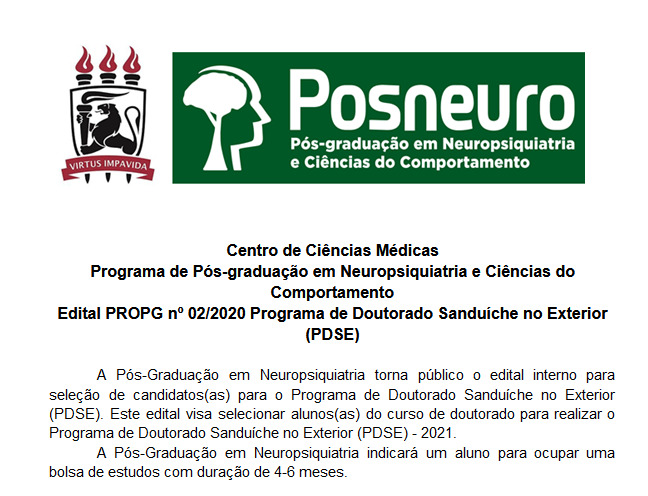 VIRTUS IMPAVIDA

Posneuro
Pós-graduação em Neuropsiquiatria e Ciências do Comportamento

Centro de Ciências Médicas
Programa de Pós-graduação em Neuropsiquiatria e Ciências do Comportamento
Edital PROPG nº 02/2020 Programa de Doutorado Sanduíche no Exterior (PDSE)

A Pós-Graduação em Neuropsiquiatria torna público o edital interno para seleção de candidatos(as) para o Programa de Doutorado Sanduíche no Exterior (PDSE). Este edital visa selecionar alunos(as) do curso de doutorado para realizar o Programa de Doutorado Sanduíche no Exterior (PDSE) - 2021.

A Pós-Graduação em Neuropsiquiatria indicará um aluno para ocupar uma bolsa de estudos com duração de 4-6 meses.